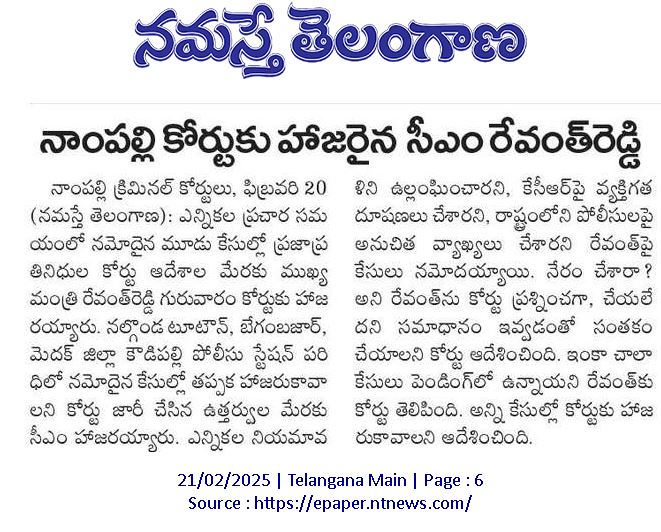 నమస్తే తెలంగాణ

నాంపల్లి కోర్టుకు హాజరైన సీఎం రేవంత్‌రెడ్డి

నాంపల్లి క్రిమినల్ కోర్టులు, ఫిబ్రవరి 20 (నమస్తే తెలంగాణ): ఎన్నికల ప్రచార సమయంలో నమోదైన మూడు కేసుల్లో ప్రజాప్రతినిధుల కోర్టు ఆదేశాల మేరకు ముఖ్యమంత్రి రేవంత్‌రెడ్డి గురువారం కోర్టుకు హాజరయ్యారు. నల్గొండ టూటౌన్, బేగంబజార్, మెదక్ జిల్లా కౌడిపల్లి పోలీసు స్టేషన్ పరిధిలో నమోదైన కేసుల్లో తప్పక హాజరుకావాలని కోర్టు జారీ చేసిన ఉత్తర్వుల మేరకు సీఎం హాజరయ్యారు. ఎన్నికల నియమావళిని ఉల్లంఘించారని, కేసీఆర్‌పై వ్యక్తిగత దూషణలు చేశారని, రాష్ట్రంలోని పోలీసులపై అనుచిత వ్యాఖ్యలు చేశారని రేవంత్‌పై కేసులు నమోదయ్యాయి. నేరం చేశారా? అని రేవంత్‌ను కోర్టు ప్రశ్నించగా, చేయలేదని సమాధానం ఇవ్వడంతో సంతకం చేయాలని కోర్టు ఆదేశించింది. ఇంకా చాలా కేసులు పెండింగ్‌లో ఉన్నాయని రేవంత్‌కు కోర్టు తెలిపింది. అన్ని కేసుల్లో కోర్టుకు హాజరుకావాలని ఆదేశించింది.

21/02/2025 | Telangana Main | Page : 6
Source : https://epaper.ntnews.com/